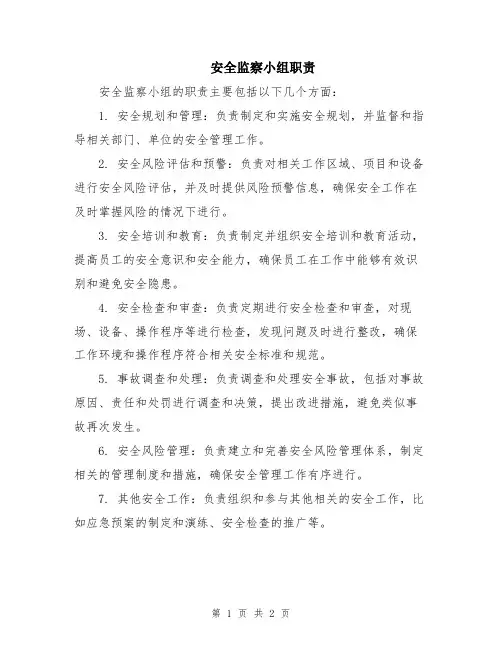 安全监察小组职责

安全监察小组的职责主要包括以下几个方面：

1. 安全规划和管理：负责制定和实施安全规划，并监督和指导相关部门、单位的安全管理工作。

2. 安全风险评估和预警：负责对相关工作区域、项目和设备进行安全风险评估，并及时提供风险预警信息，确保安全工作在及时掌握风险的情况下进行。

3. 安全培训和教育：负责制定并组织安全培训和教育活动，提高员工的安全意识和安全能力，确保员工在工作中能够有效识别和避免安全隐患。

4. 安全检查和审查：负责定期进行安全检查和审查，对现场、设备、操作程序等进行检查，发现问题及时进行整改，确保工作环境和操作程序符合相关安全标准和规范。

5. 事故调查和处理：负责调查和处理安全事故，包括对事故原因、责任和处罚进行调查和决策，提出改进措施，避免类似事故再次发生。

6. 安全风险管理：负责建立和完善安全风险管理体系，制定相关的管理制度和措施，确保安全管理工作有序进行。

7. 其他安全工作：负责组织和参与其他相关的安全工作，比如应急预案的制定和演练、安全检查的推广等。

第 1 页 共 2 页